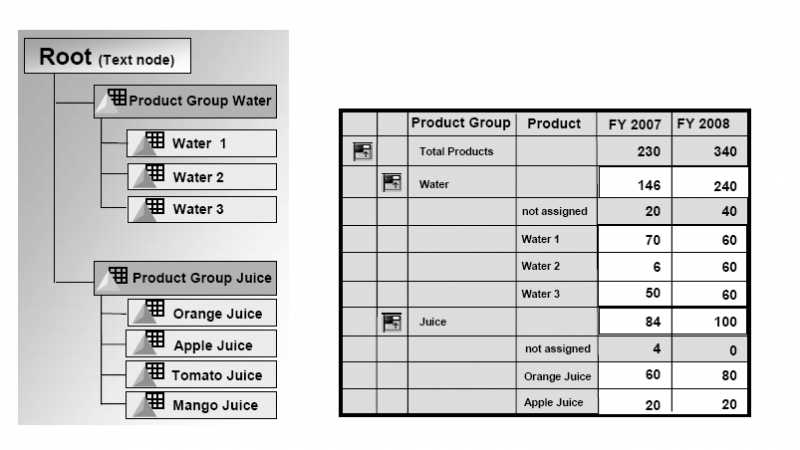 Root (Text node)

Product Group Water

Water 1

Water 2

Water 3

Product Group Juice

Orange Juice

Apple Juice

Tomato Juice

Mango Juice

| | | Product Group | Product | FY 2007 | FY 2008 |
|---|---|---|---|---|---|
| | | Total Products | | 230 | 340 |
| | | Water | | 146 | 240 |
| | | | not assigned | 20 | 40 |
| | | | Water 1 | 70 | 60 |
| | | | Water 2 | 6 | 60 |
| | | | Water 3 | 50 | 60 |
| | | Juice | | 84 | 100 |
| | | | not assigned | 4 | 0 |
| | | | Orange Juice | 60 | 80 |
| | | | Apple Juice | 20 | 20 |